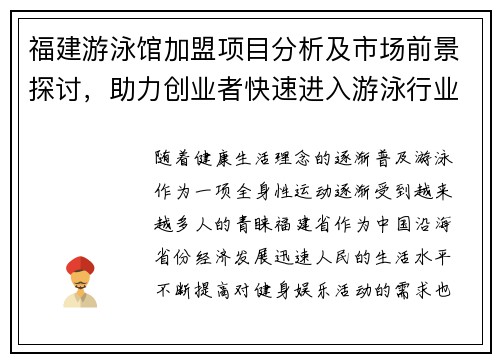 福建游泳馆加盟项目分析及市场前景探讨，助力创业者快速进入游泳行业

随着健康生活理念的逐渐普及游泳作为一项全身性运动逐渐受到越来越多人的青睐福建省作为中国沿海省份经济发展迅速人民的生活水平不断提高对健身娱乐活动的需求也